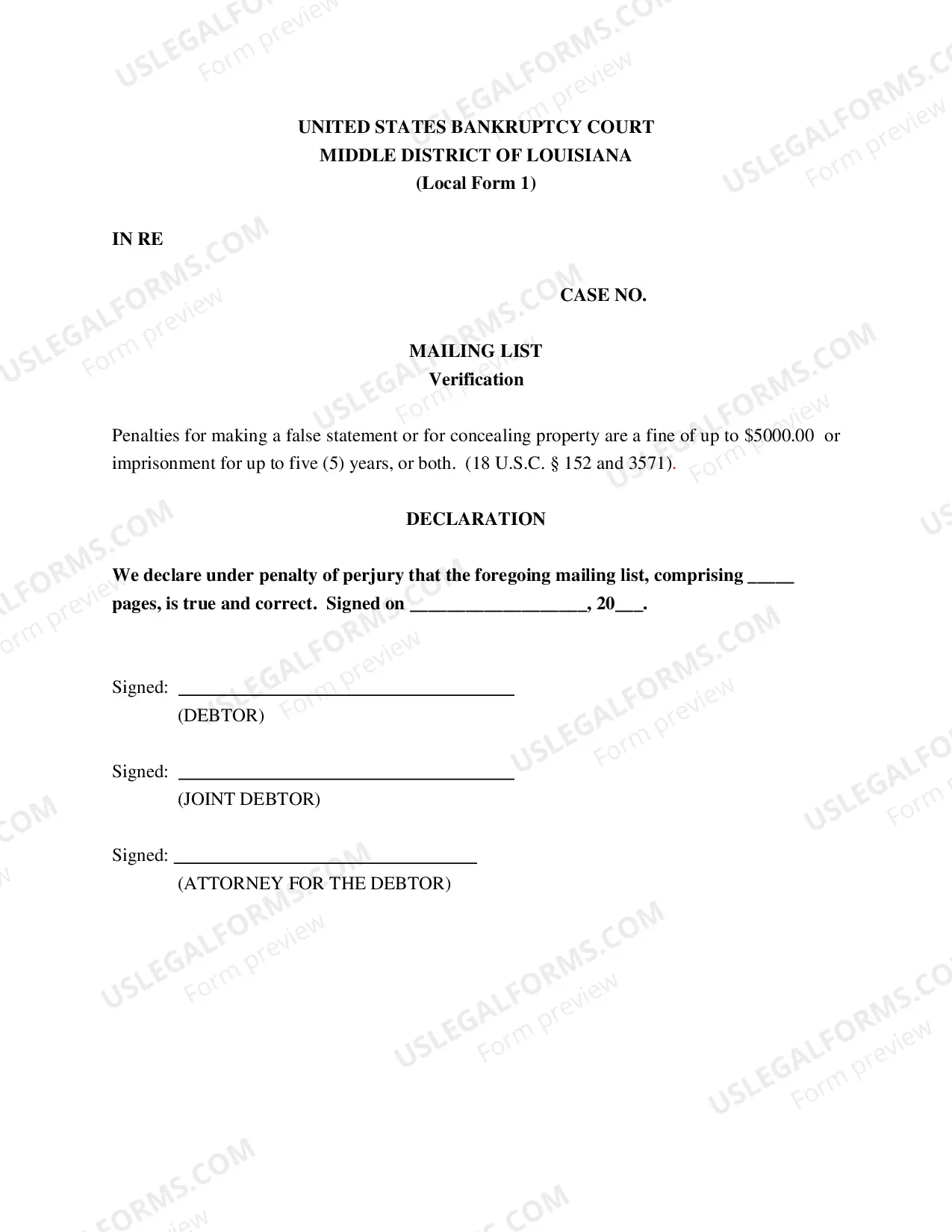 UNITED STATES BANKRUPTCY COURT
MIDDLE DISTRICT OF LOUISIANA
(Local Form 1)

IN RE

CASE NO.

MAILING LIST
Verification

Penalties for making a false statement or for concealing property are a fine of up to $5000.00 or imprisonment for up to five (5) years, or both. (18 U.S.C. § 152 and 3571).

DECLARATION

We declare under penalty of perjury that the foregoing mailing list, comprising ____ pages, is true and correct. Signed on ____, 20____.

Signed: ____
(DEBTOR)

Signed: ____
(JOINT DEBTOR)

Signed: ____
(ATTORNEY FOR THE DEBTOR)

USLEGALFORMS.COM
Form preview